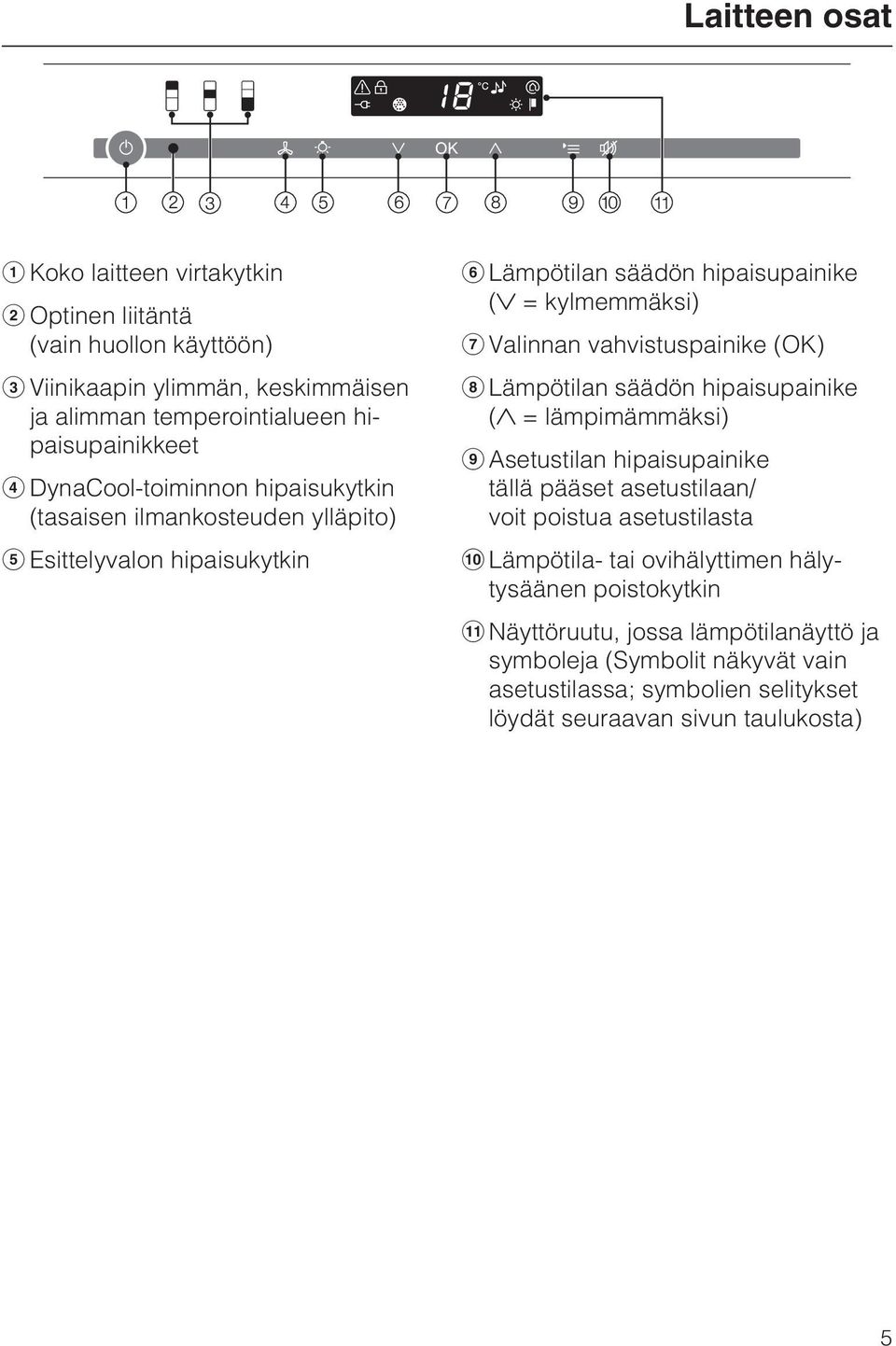 Laitteen osat

18 °C

OK

① ② ③ ④ ⑤ ⑥ ⑦ ⑧ ⑨ ⑩ ⑪

① Koko laitteen virtakytkin

② Optinen liitäntä (vain huollon käyttöön)

③ Viinikaapin ylimmän, keskimmäisen ja alimman temperointialueen hipaisupainikkeet

④ DynaCool-toiminnon hipaisukytkin (tasaisen ilmankosteuden ylläpito)

⑤ Esittelyvalon hipaisukytkin

⑥ Lämpötilan säädön hipaisupainike ($\vee$ = kylmemmäksi)

⑦ Valinnan vahvistuspainike (OK)

⑧ Lämpötilan säädön hipaisupainike ($\wedge$ = lämpimämmäksi)

⑨ Asetustilan hipaisupainike tällä pääset asetustilaan/ voit poistua asetustilasta

⑩ Lämpötila- tai ovihälyttimen hälytysäänen poistokytkin

⑪ Näyttöruutu, jossa lämpötilanäyttö ja symboleja (Symbolit näkyvät vain asetustilassa; symbolien selitykset löydät seuraavan sivun taulukosta)

5